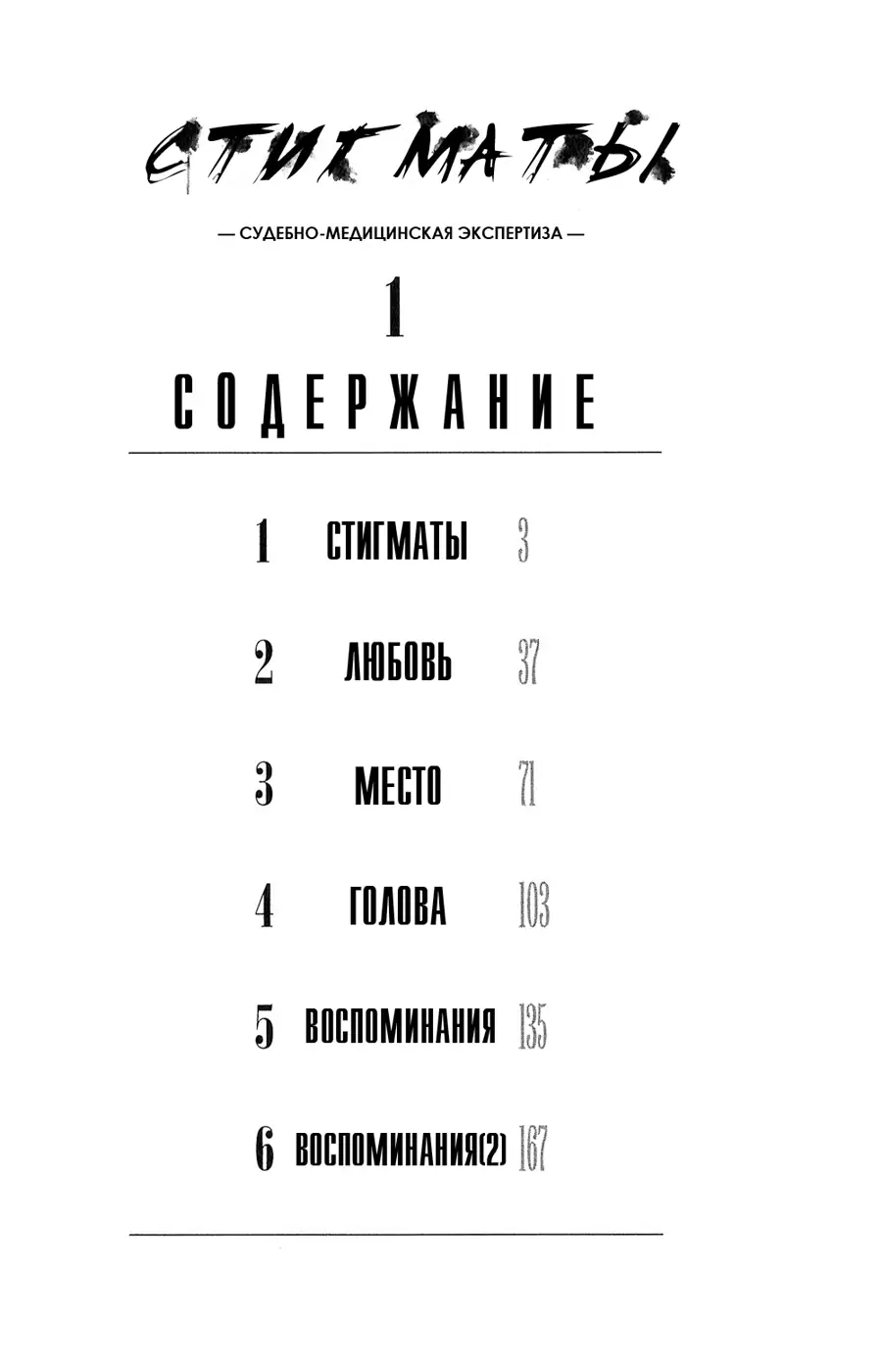 СТИГМАТЫ

— СУДЕБНО-МЕДИЦИНСКАЯ ЭКСПЕРТИЗА —

1

СОДЕРЖАНИЕ

1 СТИГМАТЫ 3

2 ЛЮБОВЬ 37

3 МЕСТО 71

4 ГОЛОВА 103

5 ВОСПОМИНАНИЯ 135

6 ВОСПОМИНАНИЯ(2) 167